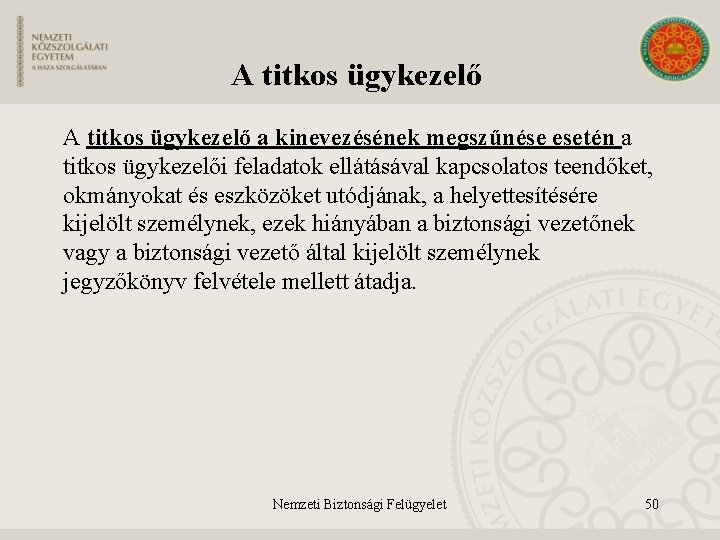 NEMZETI KÖZSZOLGÁLATI EGYETEM
A HAZA SZOLGÁLATÁBAN

A titkos ügykezelő

A titkos ügykezelő a kinevezésének megszűnése esetén a titkos ügykezelői feladatok ellátásával kapcsolatos teendőket, okmányokat és eszközöket utódjának, a helyettesítésére kijelölt személynek, ezek hiányában a biztonsági vezetőnek vagy a biztonsági vezető által kijelölt személynek jegyzőkönyv felvétele mellett átadja.

Nemzeti Biztonsági Felügyelet

50